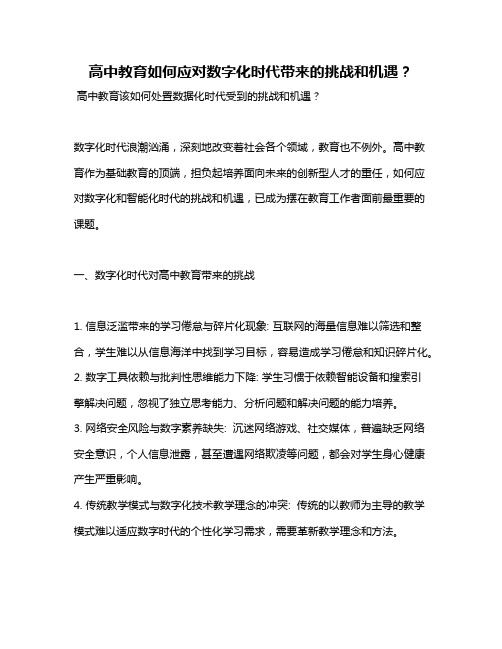 高中教育如何应对数字化时代带来的挑战和机遇？

高中教育该如何处置数据化时代受到的挑战和机遇？

数字化时代浪潮汹涌，深刻地改变着社会各个领域，教育也不例外。高中教育作为基础教育的顶端，担负起培养面向未来的创新型人才的重任，如何应对数字化和智能化时代的挑战和机遇，已成为摆在教育工作者面前最重要的课题。

一、数字化时代对高中教育带来的挑战

1. 信息泛滥带来的学习倦怠与碎片化现象: 互联网的海量信息难以筛选和整合，学生难以从信息海洋中找到学习目标，容易造成学习倦怠和知识碎片化。
2. 数字工具依赖与批判性思维能力下降: 学生习惯于依赖智能设备和搜索引擎解决问题，忽视了独立思考能力、分析问题和解决问题的能力培养。
3. 网络安全风险与数字素养缺失: 沉迷网络游戏、社交媒体，普遍缺乏网络安全意识，个人信息泄露，甚至遭遇网络欺凌等问题，都会对学生身心健康产生严重影响。
4. 传统教学模式与数字化技术教学理念的冲突: 传统的以教师为主导的教学模式难以适应数字时代的个性化学习需求，需要革新教学理念和方法。